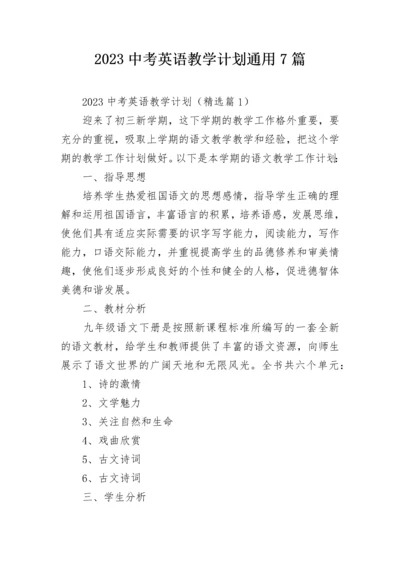 2023 中考英语教学计划通用 7 篇

2023 中考英语教学计划（精选篇 1）

迎来了初三新学期，这下学期的教学工作格外重要，要充分的重视，吸取上学期的语文教学教学和经验，把这个学期的教学工作计划做好。以下是本学期的语文教学工作计划：

一、指导思想

培养学生热爱祖国语文的思想感情，指导学生正确的理解和运用祖国语言，丰富语言的积累，培养语感，发展思维，使他们具有适应实际需要的识字写字能力，阅读能力，写作能力，口语交际能力，并重视提高学生的品德修养和审美情趣，使他们逐步形成良好的个性和健全的人格，促进德智体美德和谐发展。

二、教材分析

九年级语文下册是按照新课程标准所编写的一套全新的语文教材，给学生和教师提供了丰富的语文资源，向师生展示了语文世界的广阔天地和无限风光。全书共六个单元：

1、诗的激情

2、文学魅力

3、关注自然和生命

4、戏曲欣赏

5、古文诗词

6、古文诗词

三、学生分析